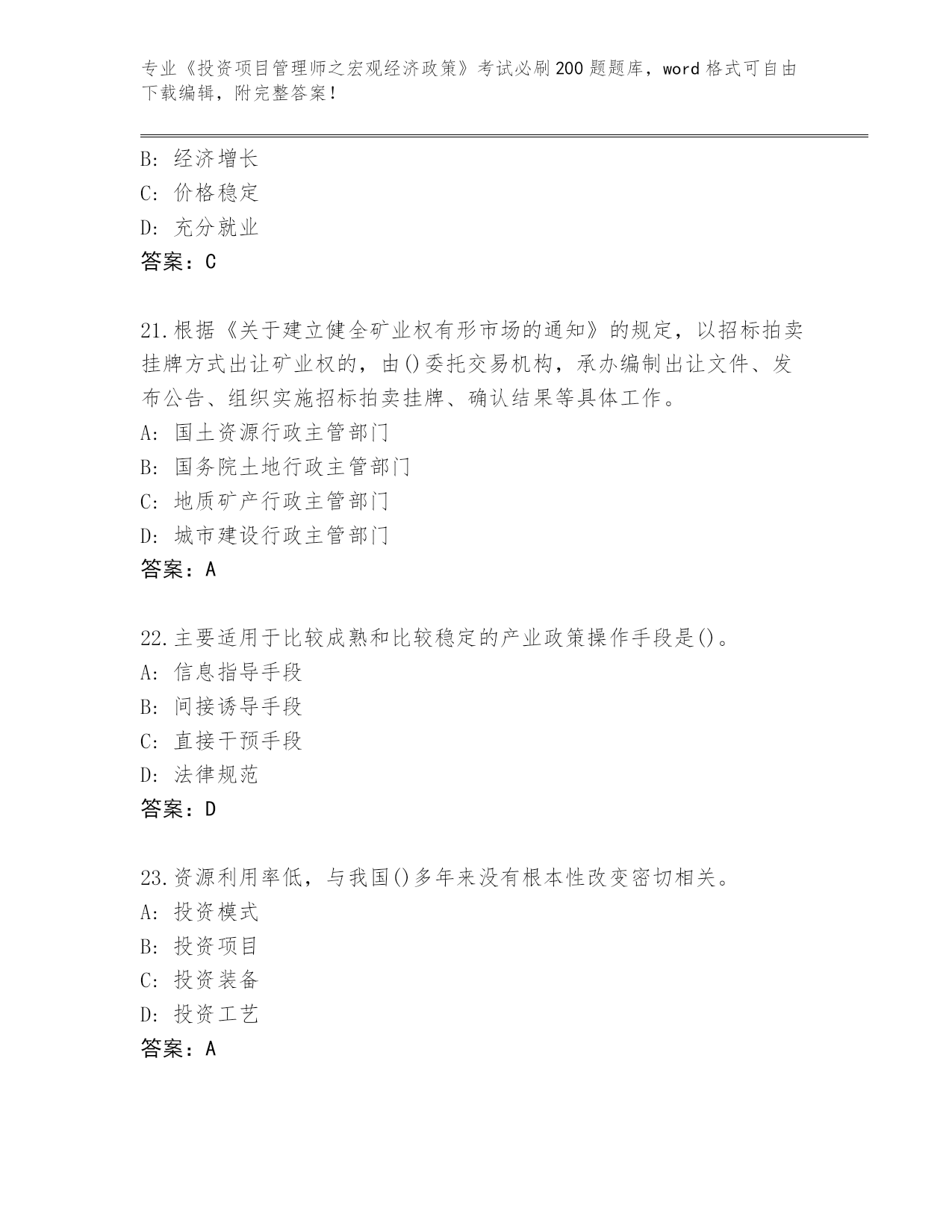 专业《投资项目管理师之宏观经济政策》考试必刷200题题库，word格式可自由下载编辑，附完整答案！

B: 经济增长
C: 价格稳定
D: 充分就业
答案：C

21.根据《关于建立健全矿业权有形市场的通知》的规定，以招标拍卖挂牌方式出让矿业权的，由()委托交易机构，承办编制出让文件、发布公告、组织实施招标拍卖挂牌、确认结果等具体工作。
A: 国土资源行政主管部门
B: 国务院土地行政主管部门
C: 地质矿产行政主管部门
D: 城市建设行政主管部门
答案：A

22.主要适用于比较成熟和比较稳定的产业政策操作手段是()。
A: 信息指导手段
B: 间接诱导手段
C: 直接干预手段
D: 法律规范
答案：D

23.资源利用率低，与我国()多年来没有根本性改变密切相关。
A: 投资模式
B: 投资项目
C: 投资装备
D: 投资工艺
答案：A